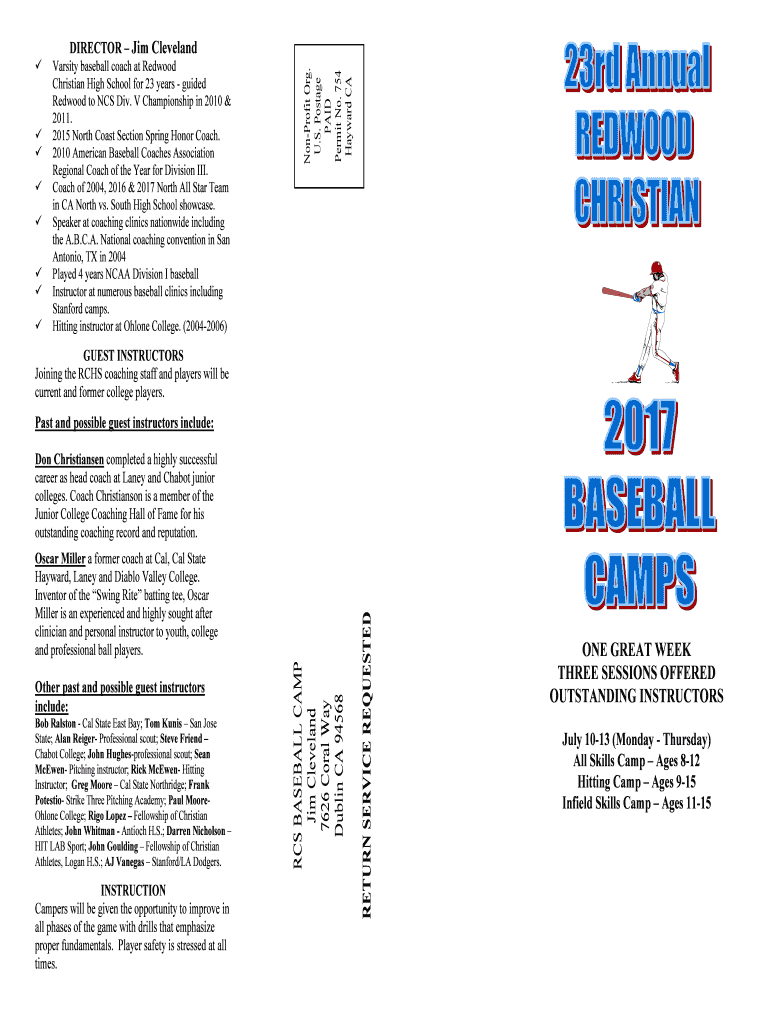 DIRECTOR – Jim Cleveland

✓ Varsity baseball coach at Redwood Christian High School for 23 years - guided Redwood to NCS Div. V Championship in 2010 & 2011.
✓ 2015 North Coast Section Spring Honor Coach.
✓ 2010 American Baseball Coaches Association Regional Coach of the Year for Division III.
✓ Coach of 2004, 2016 & 2017 North All Star Team in CA North vs. South High School showcase.
✓ Speaker at coaching clinics nationwide including the A.B.C.A. National coaching convention in San Antonio, TX in 2004
✓ Played 4 years NCAA Division I baseball
✓ Instructor at numerous baseball clinics including Stanford camps.
✓ Hitting instructor at Ohlone College. (2004-2006)

GUEST INSTRUCTORS

Joining the RCHS coaching staff and players will be current and former college players.

Past and possible guest instructors include:

Don Christiansen completed a highly successful career as head coach at Laney and Chabot junior colleges. Coach Christianson is a member of the Junior College Coaching Hall of Fame for his outstanding coaching record and reputation.

Oscar Miller a former coach at Cal, Cal State Hayward, Laney and Diablo Valley College. Inventor of the "Swing Rite" batting tee, Oscar Miller is an experienced and highly sought after clinician and personal instructor to youth, college and professional ball players.

Other past and possible guest instructors include:

Bob Ralston - Cal State East Bay; Tom Kunis – San Jose State; Alan Reiger- Professional scout; Steve Friend – Chabot College; John Hughes-professional scout; Sean McEwen- Pitching instructor; Rick McEwen- Hitting Instructor; Greg Moore – Cal State Northridge; Frank Potestio- Strike Three Pitching Academy; Paul Moore- Ohlone College; Rigo Lopez – Fellowship of Christian Athletes; John Whitman - Antioch H.S.; Darren Nicholson – HIT LAB Sport; John Goulding – Fellowship of Christian Athletes, Logan H.S.; AJ Vanegas – Stanford/LA Dodgers.

INSTRUCTION

Campers will be given the opportunity to improve in all phases of the game with drills that emphasize proper fundamentals. Player safety is stressed at all times.

Non-Profit Org.
U.S. Postage
PAID
Permit No. 754
Hayward CA

RCS BASEBALL CAMP
Jim Cleveland
7626 Coral Way
Dublin CA 94568

RETURN SERVICE REQUESTED

23rd Annual
REDWOOD
CHRISTIAN

2017
BASEBALL
CAMPS

ONE GREAT WEEK
THREE SESSIONS OFFERED
OUTSTANDING INSTRUCTORS

July 10-13 (Monday - Thursday)
All Skills Camp – Ages 8-12
Hitting Camp – Ages 9-15
Infield Skills Camp – Ages 11-15